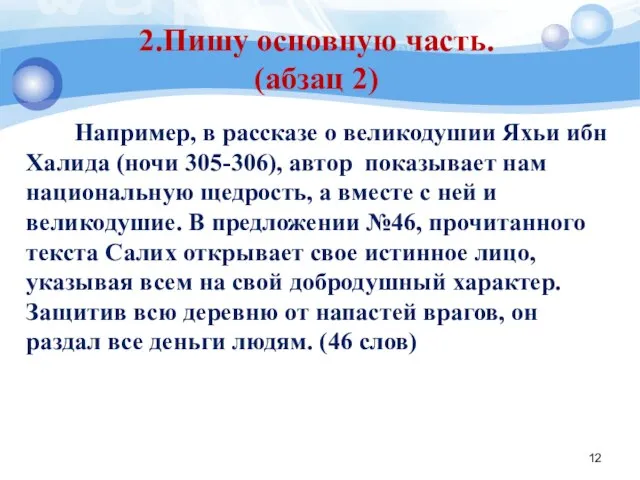 2.Пишу основную часть.
(абзац 2)

Например, в рассказе о великодушии Яхьи ибн Халида (ночи 305-306), автор показывает нам национальную щедрость, а вместе с ней и великодушие. В предложении №46, прочитанного текста Салих открывает свое истинное лицо, указывая всем на свой добродушный характер. Защитив всю деревню от напастей врагов, он раздал все деньги людям. (46 слов)

12